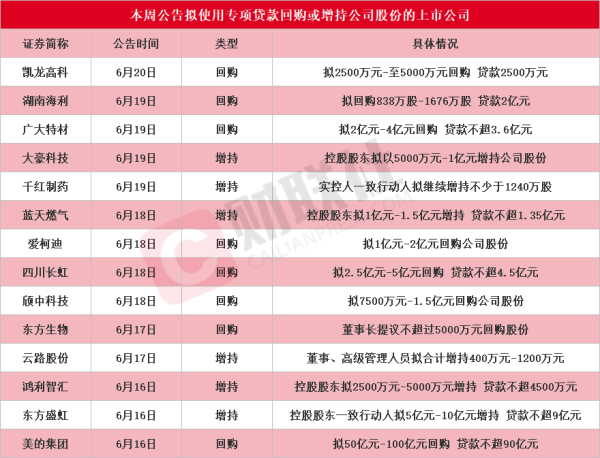 本周公告拟使用专项贷款回购或增持公司股份的上市公司

| 证券简称 | 公告时间 | 类型 | 具体情况 |
|---|---|---|---|
| 凯龙高科 | 6月20日 | 回购 | 拟2500万元-至5000万元回购 贷款2500万元 |
| 湖南海利 | 6月19日 | 回购 | 拟回购838万股-1676万股 贷款2亿元 |
| 广大特材 | 6月19日 | 回购 | 拟2亿元-4亿元回购 贷款不超3.6亿元 |
| 大豪科技 | 6月19日 | 增持 | 控股股东拟以5000万元-1亿元增持公司股份 |
| 千红制药 | 6月19日 | 增持 | 实控人一致行动人拟继续增持不少于1240万股 |
| 蓝天燃气 | 6月18日 | 增持 | 控股股东拟1亿元-1.5亿元增持 贷款不超1.35亿元 |
| 爱柯迪 | 6月18日 | 回购 | 拟1亿元-2亿元回购公司股份 |
| 四川长虹 | 6月18日 | 回购 | 拟2.5亿元-5亿元回购 贷款不超4.5亿元 |
| 颀中科技 | 6月18日 | 回购 | 拟7500万元-1.5亿元回购公司股份 |
| 东方生物 | 6月17日 | 回购 | 董事长提议不超过5000万元回购股份 |
| 云路股份 | 6月17日 | 增持 | 董事、高级管理人员拟合计增持400万元-1200万元 |
| 鸿利智汇 | 6月16日 | 增持 | 控股股东拟2500万元-5000万元增持 贷款不超4500万元 |
| 东方盛虹 | 6月16日 | 增持 | 控股股东一致行动人拟5亿元-10亿元增持 贷款不超9亿元 |
| 美的集团 | 6月16日 | 回购 | 拟50亿元-100亿元回购 贷款不超90亿元 |

财联社 CAILIANPRESS.COM